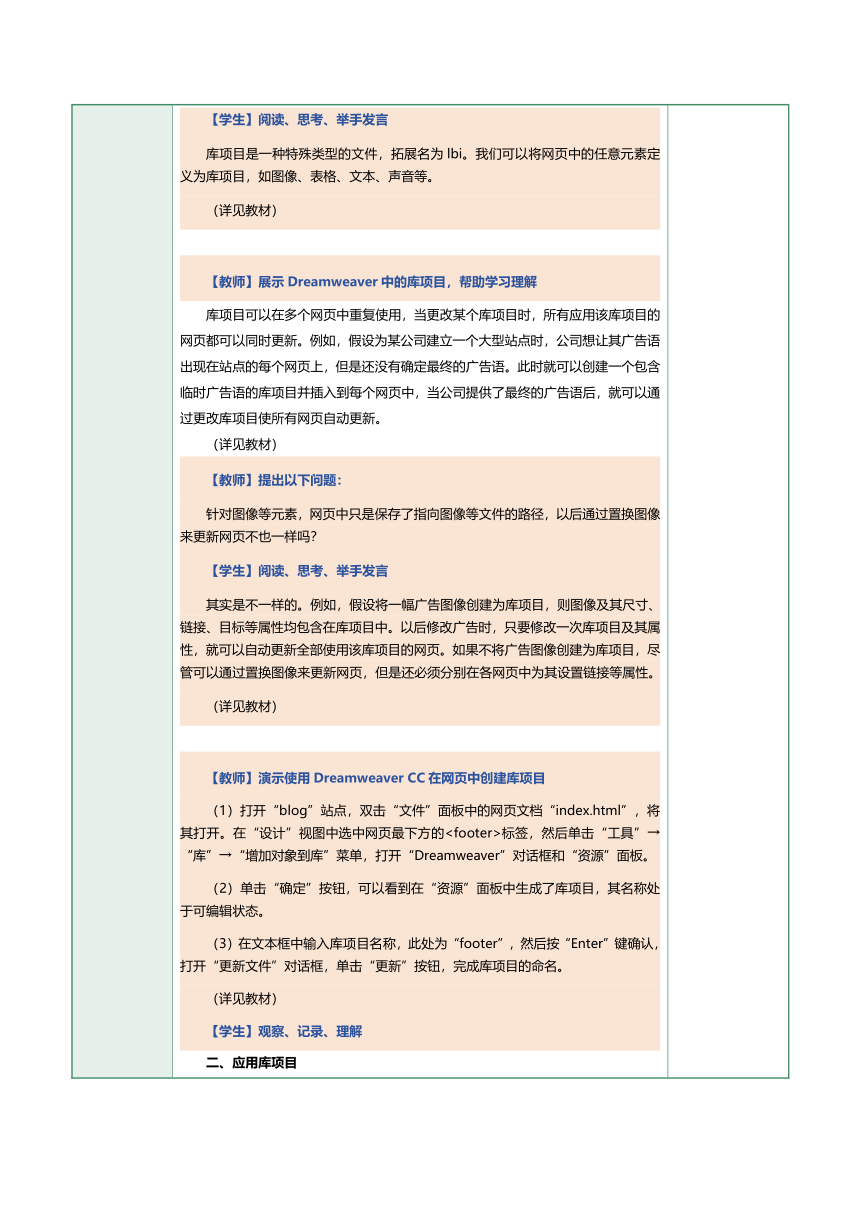 【学生】阅读、思考、举手发言

库项目是一种特殊类型的文件，拓展名为 lbi。我们可以将网页中的任意元素定义为库项目，如图像、表格、文本、声音等。

（详见教材）

【教师】展示 Dreamweaver 中的库项目，帮助学习理解

库项目可以在多个网页中重复使用，当更改某个库项目时，所有应用该库项目的网页都可以同时更新。例如，假设为某公司建立一个大型站点时，公司想让其广告语出现在站点的每个网页上，但是还没有确定最终的广告语。此时就可以创建一个包含临时广告语的库项目并插入到每个网页中，当公司提供了最终的广告语后，就可以通过更改库项目使所有网页自动更新。

（详见教材）

【教师】提出以下问题：

针对图像等元素，网页中只是保存了指向图像等文件的路径，以后通过置换图像来更新网页不也一样吗？

【学生】阅读、思考、举手发言

其实是不一样的。例如，假设将一幅广告图像创建为库项目，则图像及其尺寸、链接、目标等属性均包含在库项目中。以后修改广告时，只要修改一次库项目及其属性，就可以自动更新全部使用该库项目的网页。如果不将广告图像创建为库项目，尽管可以通过置换图像来更新网页，但是还必须分别在各网页中为其设置链接等属性。

（详见教材）

【教师】演示使用 Dreamweaver CC 在网页中创建库项目

（1）打开“blog”站点，双击“文件”面板中的网页文档“index.html”，将其打开。在“设计”视图中选中网页最下方的<footer>标签，然后单击“工具”→“库”→“增加对象到库”菜单，打开“Dreamweaver”对话框和“资源”面板。

（2）单击“确定”按钮，可以看到在“资源”面板中生成了库项目，其名称处于可编辑状态。

（3）在文本框中输入库项目名称，此处为“footer”，然后按“Enter”键确认，打开“更新文件”对话框，单击“更新”按钮，完成库项目的命名。

（详见教材）

【学生】观察、记录、理解

二、应用库项目